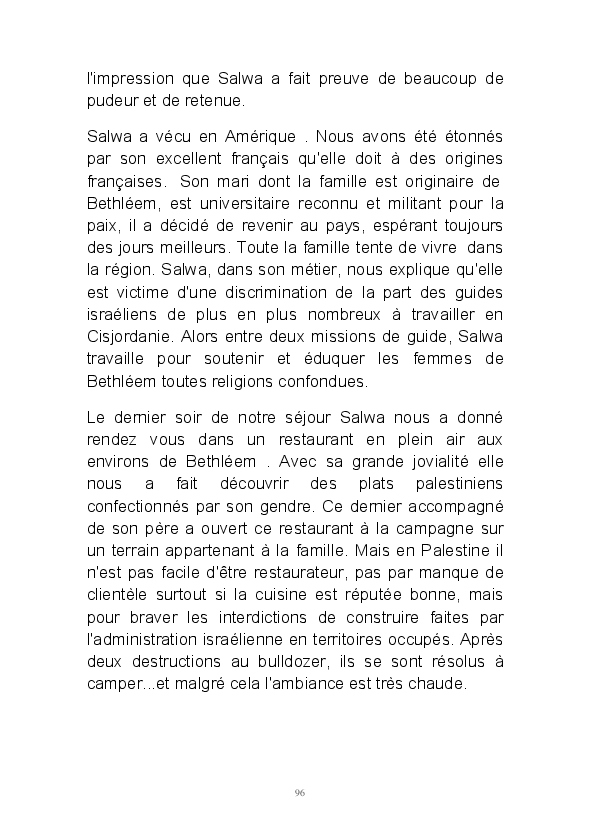 l'impression que Salwa a fait preuve de beaucoup de pudeur et de retenue.

Salwa a vécu en Amérique . Nous avons été étonnés par son excellent français qu'elle doit à des origines françaises. Son mari dont la famille est originaire de Bethléem, est universitaire reconnu et militant pour la paix, il a décidé de revenir au pays, espérant toujours des jours meilleurs. Toute la famille tente de vivre dans la région. Salwa, dans son métier, nous explique qu'elle est victime d'une discrimination de la part des guides israéliens de plus en plus nombreux à travailler en Cisjordanie. Alors entre deux missions de guide, Salwa travaille pour soutenir et éduquer les femmes de Bethléem toutes religions confondues.

Le dernier soir de notre séjour Salwa nous a donné rendez vous dans un restaurant en plein air aux environs de Bethléem . Avec sa grande jovialité elle nous a fait découvrir des plats palestiniens confectionnés par son gendre. Ce dernier accompagné de son père a ouvert ce restaurant à la campagne sur un terrain appartenant à la famille. Mais en Palestine il n'est pas facile d'être restaurateur, pas par manque de clientèle surtout si la cuisine est réputée bonne, mais pour braver les interdictions de construire faites par l'administration israélienne en territoires occupés. Après deux destructions au bulldozer, ils se sont résolus à camper...et malgré cela l'ambiance est très chaude.

96